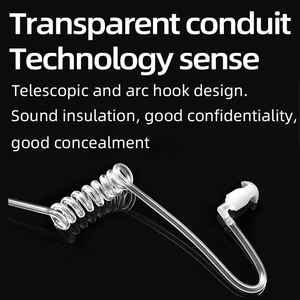 Transparent conduit
Technology sense

Telescopic and arc hook design.
Sound insulation, good confidentiality, good concealment